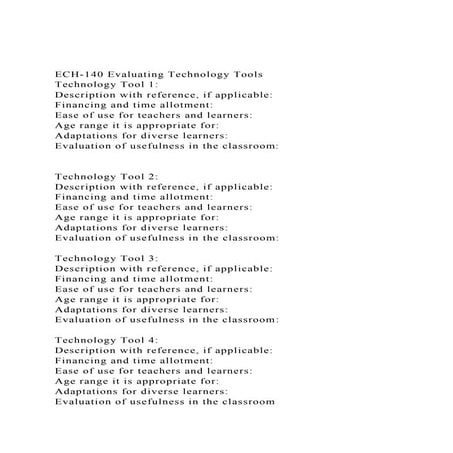 ECH-140 Evaluating Technology Tools
Technology Tool 1:
Description with reference, if applicable:
Financing and time allotment:
Ease of use for teachers and learners:
Age range it is appropriate for:
Adaptations for diverse learners:
Evaluation of usefulness in the classroom:

Technology Tool 2:
Description with reference, if applicable:
Financing and time allotment:
Ease of use for teachers and learners:
Age range it is appropriate for:
Adaptations for diverse learners:
Evaluation of usefulness in the classroom:

Technology Tool 3:
Description with reference, if applicable:
Financing and time allotment:
Ease of use for teachers and learners:
Age range it is appropriate for:
Adaptations for diverse learners:
Evaluation of usefulness in the classroom:

Technology Tool 4:
Description with reference, if applicable:
Financing and time allotment:
Ease of use for teachers and learners:
Age range it is appropriate for:
Adaptations for diverse learners:
Evaluation of usefulness in the classroom